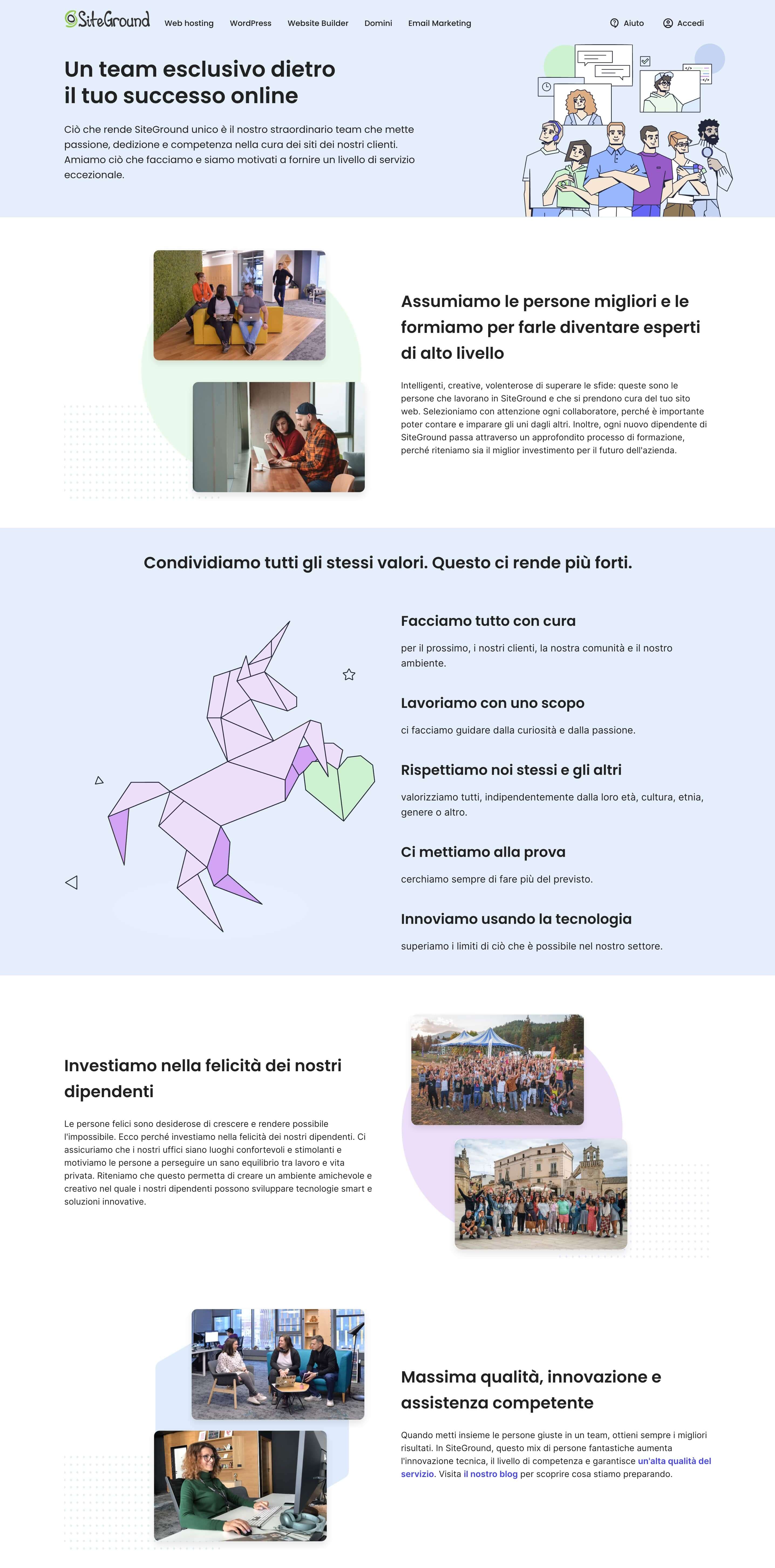 SiteGround Web hosting WordPress Website Builder Domini Email Marketing Aiuto Accedi

Un team esclusivo dietro il tuo successo online

Ciò che rende SiteGround unico è il nostro straordinario team che mette passione, dedizione e competenza nella cura dei siti dei nostri clienti. Amiamo ciò che facciamo e siamo motivati a fornire un livello di servizio eccezionale.

Assumiamo le persone migliori e le formiamo per farle diventare esperti di alto livello

Intelligenti, creative, volenterose di superare le sfide: queste sono le persone che lavorano in SiteGround e che si prendono cura del tuo sito web. Selezioniamo con attenzione ogni collaboratore, perché è importante poter contare e imparare gli uni dagli altri. Inoltre, ogni nuovo dipendente di SiteGround passa attraverso un approfondito processo di formazione, perché riteniamo sia il miglior investimento per il futuro dell'azienda.

Condividiamo tutti gli stessi valori. Questo ci rende più forti.

Facciamo tutto con cura

per il prossimo, i nostri clienti, la nostra comunità e il nostro ambiente.

Lavoriamo con uno scopo

ci facciamo guidare dalla curiosità e dalla passione.

Rispettiamo noi stessi e gli altri

valorizziamo tutti, indipendentemente dalla loro età, cultura, etnia, genere o altro.

Ci mettiamo alla prova

cerchiamo sempre di fare più del previsto.

Innoviamo usando la tecnologia

superiamo i limiti di ciò che è possibile nel nostro settore.

Investiamo nella felicità dei nostri dipendenti

Le persone felici sono desiderose di crescere e rendere possibile l'impossibile. Ecco perché investiamo nella felicità dei nostri dipendenti. Ci assicuriamo che i nostri uffici siano luoghi confortevoli e stimolanti e motiviamo le persone a perseguire un sano equilibrio tra lavoro e vita privata. Riteniamo che questo permetta di creare un ambiente amichevole e creativo nel quale i nostri dipendenti possono sviluppare tecnologie smart e soluzioni innovative.

Massima qualità, innovazione e assistenza competente

Quando metti insieme le persone giuste in un team, ottieni sempre i migliori risultati. In SiteGround, questo mix di persone fantastiche aumenta l'innovazione tecnica, il livello di competenza e garantisce un'alta qualità del servizio. Visita il nostro blog per scoprire cosa stiamo preparando.